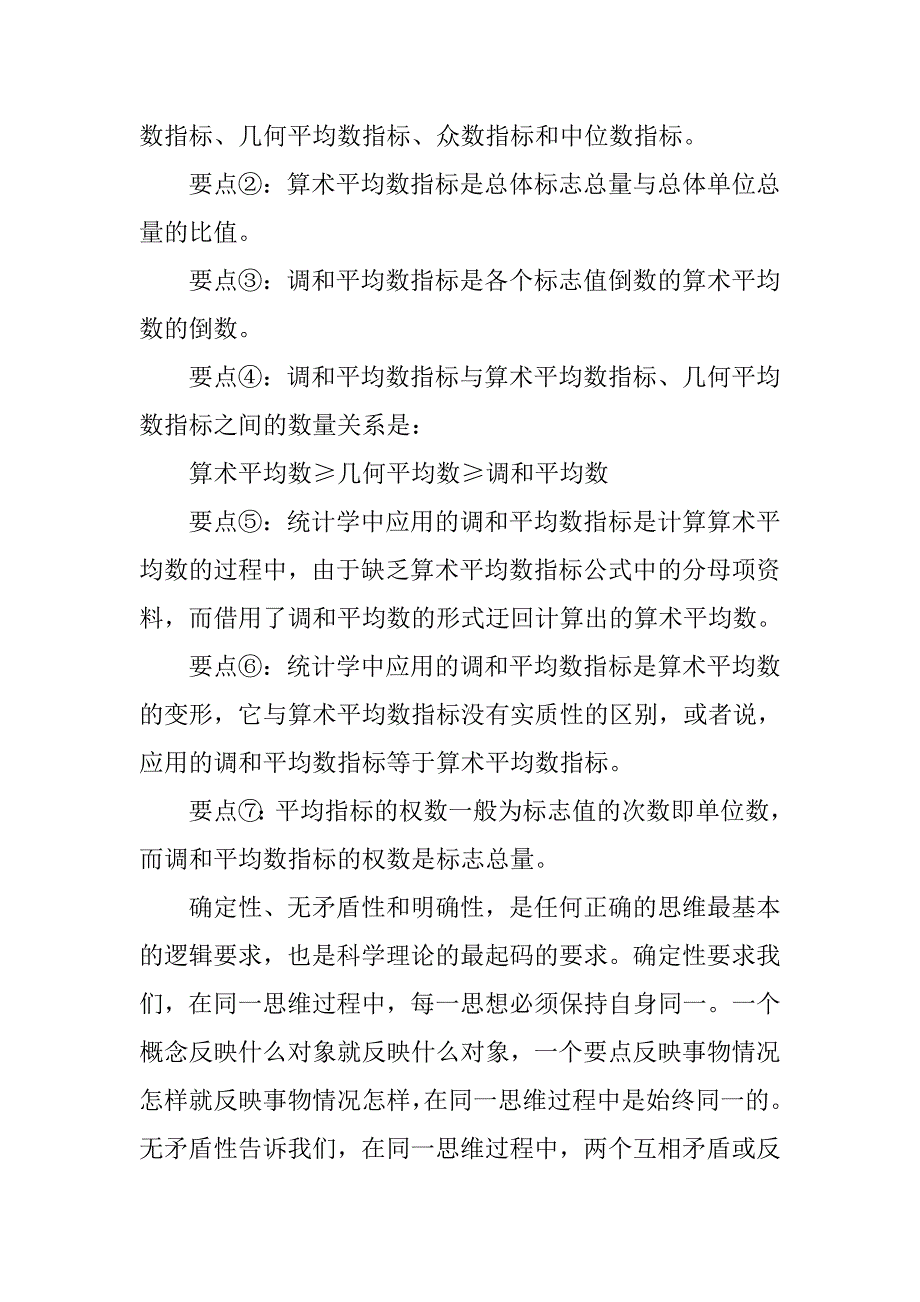 数指标、几何平均数指标、众数指标和中位数指标。

要点②：算术平均数指标是总体标志总量与总体单位总量的比值。

要点③：调和平均数指标是各个标志值倒数的算术平均数的倒数。

要点④：调和平均数指标与算术平均数指标、几何平均数指标之间的数量关系是：

算术平均数≥几何平均数≥调和平均数

要点⑤：统计学中应用的调和平均数指标是计算算术平均数的过程中，由于缺乏算术平均数指标公式中的分母项资料，而借用了调和平均数的形式迂回计算出的算术平均数。

要点⑥：统计学中应用的调和平均数指标是算术平均数的变形，它与算术平均数指标没有实质性的区别，或者说，应用的调和平均数指标等于算术平均数指标。

要点⑦：平均指标的权数一般为标志值的次数即单位数，而调和平均数指标的权数是标志总量。

确定性、无矛盾性和明确性，是任何正确的思维最基本的逻辑要求，也是科学理论的最起码的要求。确定性要求我们，在同一思维过程中，每一思想必须保持自身同一。一个概念反映什么对象就反映什么对象，一个要点反映事物情况怎样就反映事物情况怎样，在同一思维过程中是始终同一的。无矛盾性告诉我们，在同一思维过程中，两个互相矛盾或反